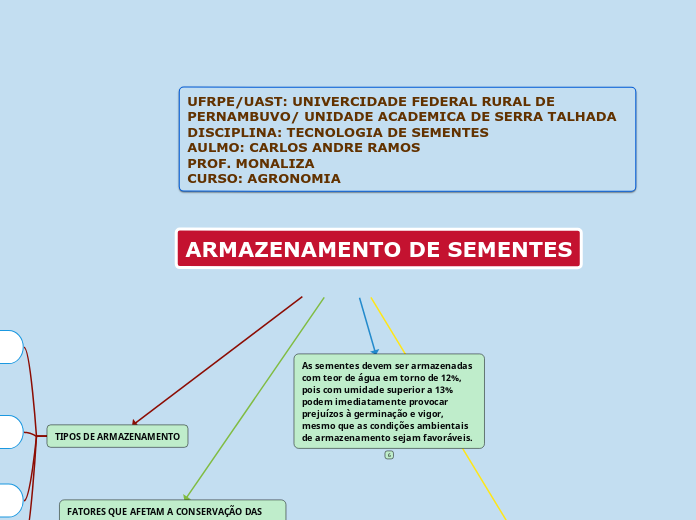 UFRPE/UAST: UNIVERCIDADE FEDERAL RURAL DE PERNAMBUVO/ UNIDADE ACADEMICA DE SERRA TALHADA
DISCIPLINA: TECNOLOGIA DE SEMENTES
AULMO: CARLOS ANDRE RAMOS
PROF. MONALIZA
CURSO: AGRONOMIA

ARMAZENAMENTO DE SEMENTES

As sementes devem ser armazenadas com teor de água em torno de 12%, pois com umidade superior a 13% podem imediatamente provocar prejuízos à germinação e vigor, mesmo que as condições ambientais de armazenamento sejam favoráveis.

6

TIPOS DE ARMAZENAMENTO

FATORES QUE AFETAM A CONSERVAÇÃO DAS